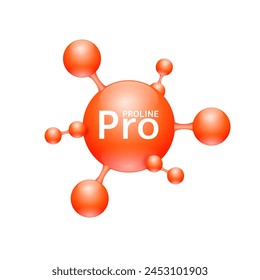 PROLINE
Pro

shutterstock.com · 2453101903